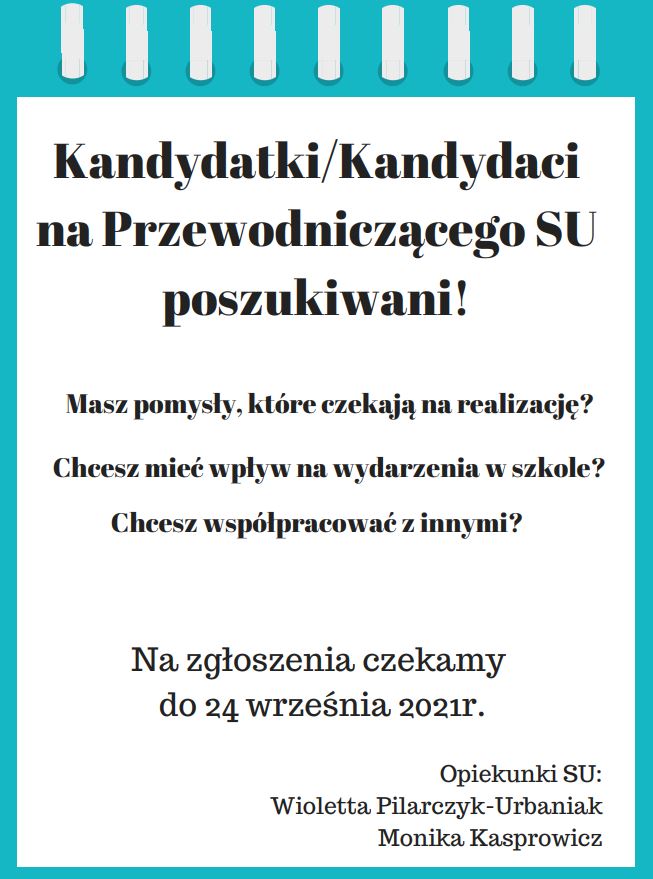 Kandydatki/Kandydaci na Przewodniczącego SU poszukiwani!

Masz pomysły, które czekają na realizację?

Chcesz mieć wpływ na wydarzenia w szkole?

Chcesz współpracować z innymi?

Na zgłoszenia czekamy do 24 września 2021r.

Opiekunki SU:
Wioletta Pilarczyk-Urbaniak
Monika Kasprowicz